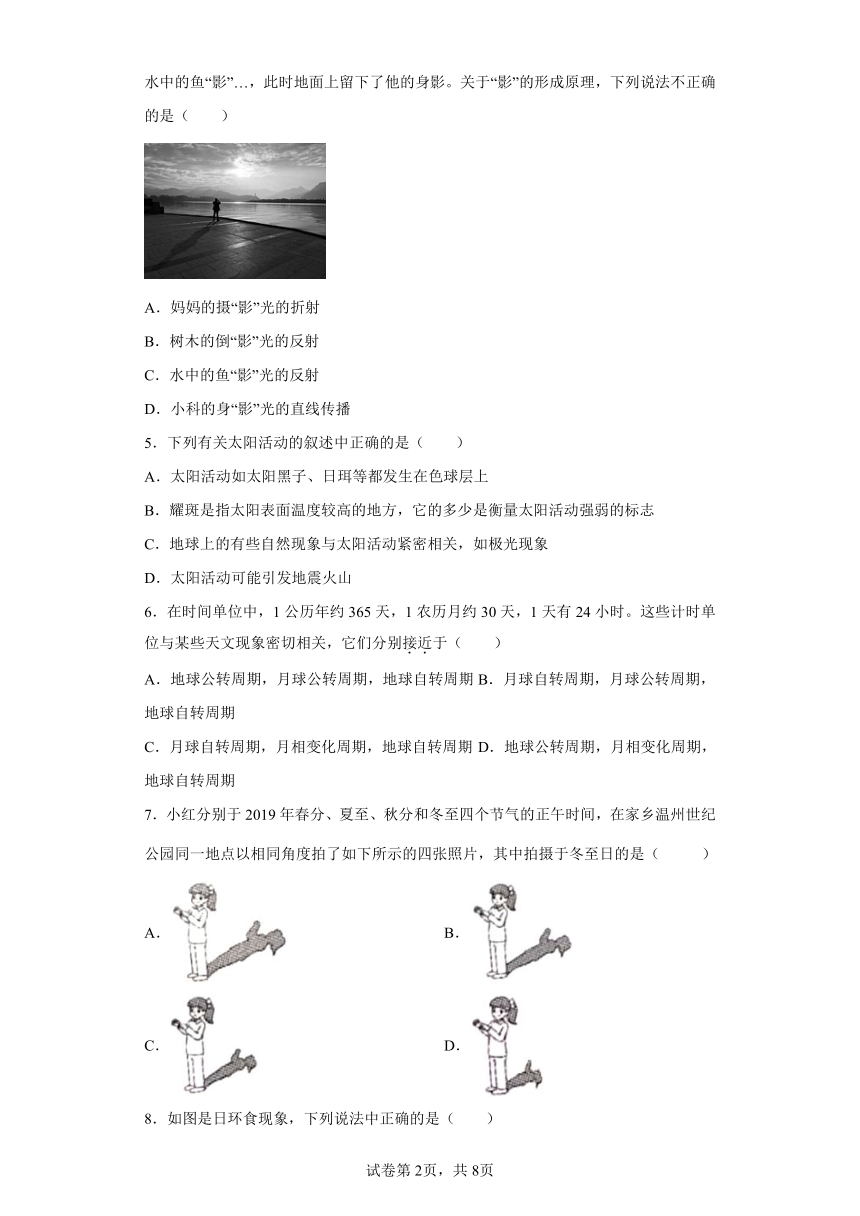 水中的鱼“影”…，此时地面上留下了他的身影。关于“影”的形成原理，下列说法不正确的是（　　）

A．妈妈的摄“影”光的折射

B．树木的倒“影”光的反射

C．水中的鱼“影”光的反射

D．小科的身“影”光的直线传播

5．下列有关太阳活动的叙述中正确的是（　　）

A．太阳活动如太阳黑子、日珥等都发生在色球层上

B．耀斑是指太阳表面温度较高的地方，它的多少是衡量太阳活动强弱的标志

C．地球上的有些自然现象与太阳活动紧密相关，如极光现象

D．太阳活动可能引发地震火山

6．在时间单位中，1 公历年约 365 天，1 农历月约 30 天，1 天有 24 小时。这些计时单位与某些天文现象密切相关，它们分别接近于（　　）

A．地球公转周期，月球公转周期，地球自转周期 B．月球自转周期，月球公转周期，地球自转周期

C．月球自转周期，月相变化周期，地球自转周期 D．地球公转周期，月相变化周期，地球自转周期

7．小红分别于 2019 年春分、夏至、秋分和冬至四个节气的正午时间，在家乡温州世纪公园同一地点以相同角度拍了如下所示的四张照片，其中拍摄于冬至日的是（　　）

A．

B．

C．

D．

8．如图是日环食现象，下列说法中正确的是（　　）

试卷第 2页，共 8页